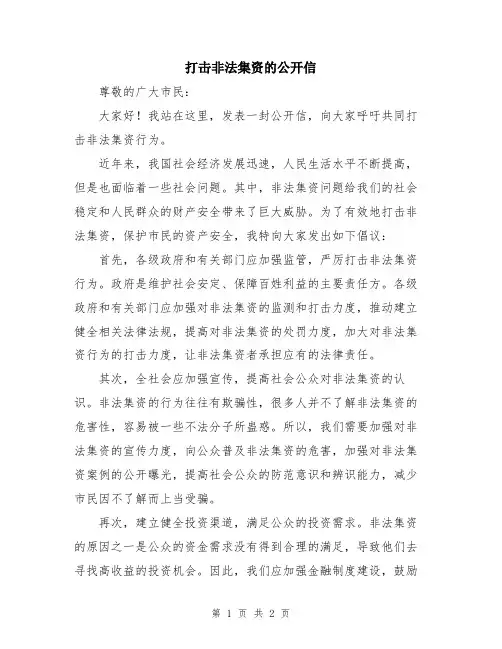 打击非法集资的公开信

尊敬的广大市民：

大家好！我站在这里，发表一封公开信，向大家呼吁共同打击非法集资行为。

近年来，我国社会经济发展迅速，人民生活水平不断提高，但是也面临着一些社会问题。其中，非法集资问题给我们的社会稳定和人民群众的财产安全带来了巨大威胁。为了有效地打击非法集资，保护市民的资产安全，我特向大家发出如下倡议：

首先，各级政府和有关部门应加强监管，严厉打击非法集资行为。政府是维护社会安定、保障百姓利益的主要责任方。各级政府和有关部门应加强对非法集资的监测和打击力度，推动建立健全相关法律法规，提高对非法集资的处罚力度，加大对非法集资行为的打击力度，让非法集资者承担应有的法律责任。

其次，全社会应加强宣传，提高社会公众对非法集资的认识。非法集资的行为往往有欺骗性，很多人并不了解非法集资的危害性，容易被一些不法分子所蛊惑。所以，我们需要加强对非法集资的宣传力度，向公众普及非法集资的危害，加强对非法集资案例的公开曝光，提高社会公众的防范意识和辨识能力，减少市民因不了解而上当受骗。

再次，建立健全投资渠道，满足公众的投资需求。非法集资的原因之一是公众的资金需求没有得到合理的满足，导致他们去寻找高收益的投资机会。因此，我们应加强金融制度建设，鼓励

第 1 页 共 2 页